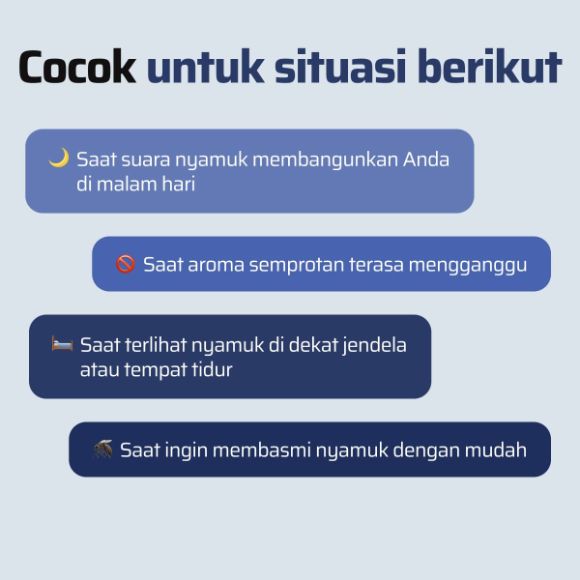 Cocok untuk situasi berikut

🌙 Saat suara nyamuk membangunkan Anda di malam hari

🚫 Saat aroma semprotan terasa mengganggu

🛏️ Saat terlihat nyamuk di dekat jendela atau tempat tidur

🦟 Saat ingin membasmi nyamuk dengan mudah